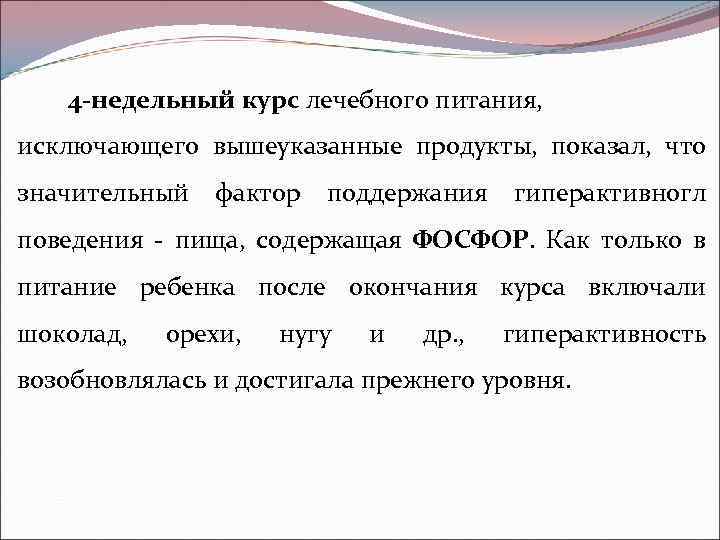 4-недельный курс лечебного питания, исключающего вышеуказанные продукты, показал, что значительный фактор поддержания гиперактивногл поведения - пища, содержащая ФОСФОР. Как только в питание ребенка после окончания курса включали шоколад, орехи, нугу и др., гиперактивность возобновлялась и достигала прежнего уровня.